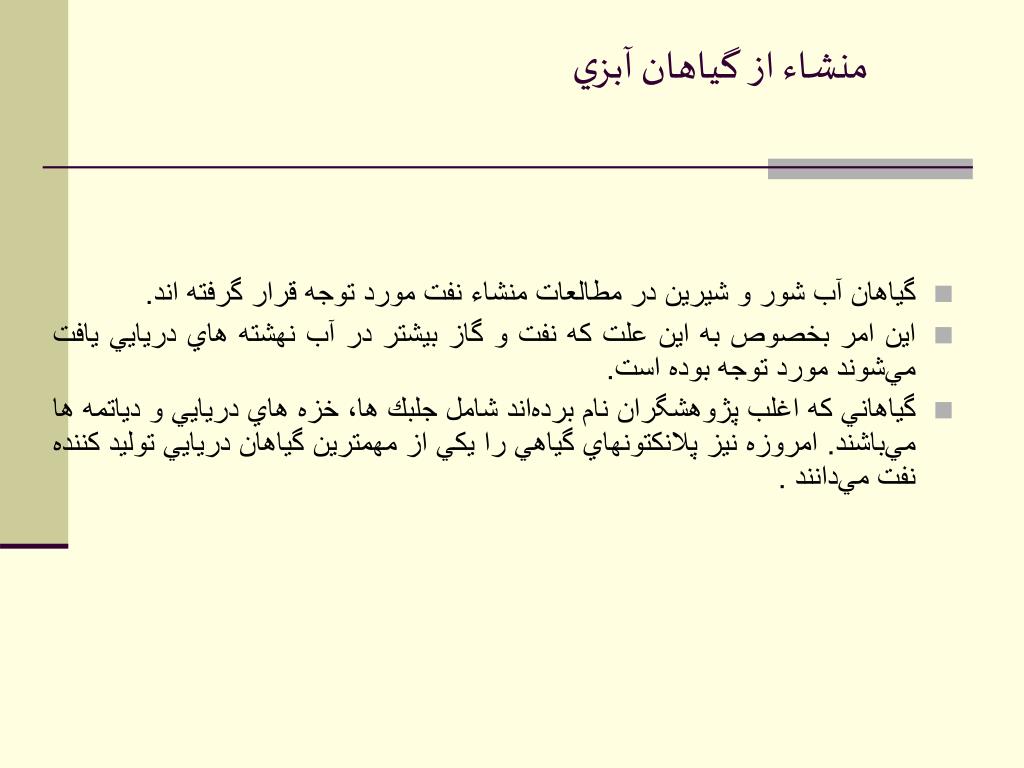 منشاء از گياهان آبزي

گياهان آب شور و شيرين در مطالعات منشاء نفت مورد توجه قرار گرفته اند.

اين امر بخصوص به اين علت كه نفت و گاز بيشتر در آب نهشته هاي دريايي يافت مي‌شوند مورد توجه بوده است.

گياهاني كه اغلب پژوهشگران نام برده‌اند شامل جلبك ها، خزه هاي دريايي و دياتمه ها مي‌باشند. امروزه نيز پلانكتونهاي گياهي را يكي از مهمترين گياهان دريايي توليد كننده نفت مي‌دانند .